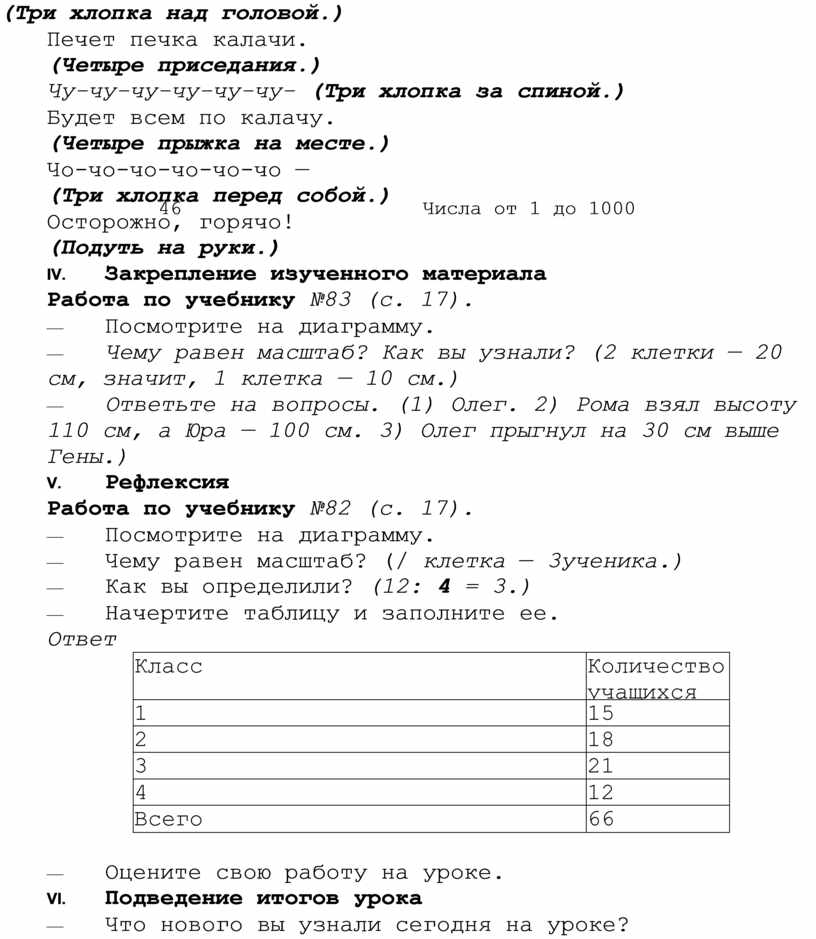 (Три хлопка над головой.)
Печет печка калачи.
(Четыре приседания.)
Чу-чу-чу-чу-чу-чу- (Три хлопка за спиной.)
Будет всем по калачу.
(Четыре прыжка на месте.)
Чо-чо-чо-чо-чо-чо —
(Три хлопка перед собой.)
46 Числа от 1 до 1000
Осторожно, горячо!
(Подуть на руки.)
IV. Закрепление изученного материала
Работа по учебнику №83 (с. 17).
— Посмотрите на диаграмму.
— Чему равен масштаб? Как вы узнали? (2 клетки — 20 см, значит, 1 клетка — 10 см.)
— Ответьте на вопросы. (1) Олег. 2) Рома взял высоту 110 см, а Юра — 100 см. 3) Олег прыгнул на 30 см выше Гены.)
V. Рефлексия
Работа по учебнику №82 (с. 17).
— Посмотрите на диаграмму.
— Чему равен масштаб? (/ клетка — 3ученика.)
— Как вы определили? (12: 4 = 3.)
— Начертите таблицу и заполните ее.
Ответ

| Класс | Количество учащихся |
|---|---|
| 1 | 15 |
| 2 | 18 |
| 3 | 21 |
| 4 | 12 |
| Всего | 66 |

— Оцените свою работу на уроке.
VI. Подведение итогов урока
— Что нового вы узнали сегодня на уроке?